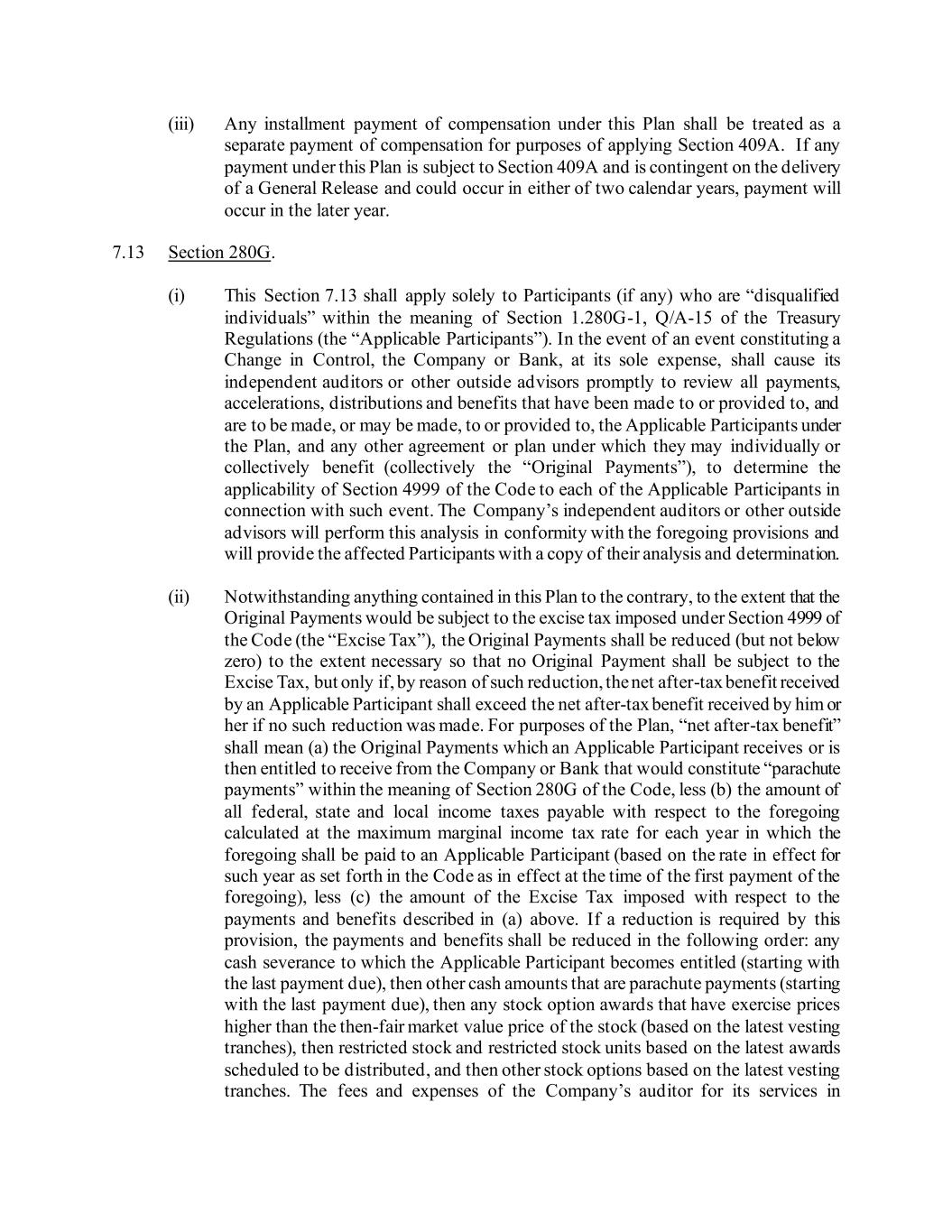 (iii) Any installment payment of compensation under this Plan shall be treated as a separate payment of compensation for purposes of applying Section 409A. If any payment under this Plan is subject to Section 409A and is contingent on the delivery of a General Release and could occur in either of two calendar years, payment will occur in the later year.

7.13 Section 280G.

(i) This Section 7.13 shall apply solely to Participants (if any) who are “disqualified individuals” within the meaning of Section 1.280G-1, Q/A-15 of the Treasury Regulations (the “Applicable Participants”). In the event of an event constituting a Change in Control, the Company or Bank, at its sole expense, shall cause its independent auditors or other outside advisors promptly to review all payments, accelerations, distributions and benefits that have been made to or provided to, and are to be made, or may be made, to or provided to, the Applicable Participants under the Plan, and any other agreement or plan under which they may individually or collectively benefit (collectively the “Original Payments”), to determine the applicability of Section 4999 of the Code to each of the Applicable Participants in connection with such event. The Company’s independent auditors or other outside advisors will perform this analysis in conformity with the foregoing provisions and will provide the affected Participants with a copy of their analysis and determination.

(ii) Notwithstanding anything contained in this Plan to the contrary, to the extent that the Original Payments would be subject to the excise tax imposed under Section 4999 of the Code (the “Excise Tax”), the Original Payments shall be reduced (but not below zero) to the extent necessary so that no Original Payment shall be subject to the Excise Tax, but only if, by reason of such reduction, the net after-tax benefit received by an Applicable Participant shall exceed the net after-tax benefit received by him or her if no such reduction was made. For purposes of the Plan, “net after-tax benefit” shall mean (a) the Original Payments which an Applicable Participant receives or is then entitled to receive from the Company or Bank that would constitute “parachute payments” within the meaning of Section 280G of the Code, less (b) the amount of all federal, state and local income taxes payable with respect to the foregoing calculated at the maximum marginal income tax rate for each year in which the foregoing shall be paid to an Applicable Participant (based on the rate in effect for such year as set forth in the Code as in effect at the time of the first payment of the foregoing), less (c) the amount of the Excise Tax imposed with respect to the payments and benefits described in (a) above. If a reduction is required by this provision, the payments and benefits shall be reduced in the following order: any cash severance to which the Applicable Participant becomes entitled (starting with the last payment due), then other cash amounts that are parachute payments (starting with the last payment due), then any stock option awards that have exercise prices higher than the then-fair market value price of the stock (based on the latest vesting tranches), then restricted stock and restricted stock units based on the latest awards scheduled to be distributed, and then other stock options based on the latest vesting tranches. The fees and expenses of the Company’s auditor for its services in